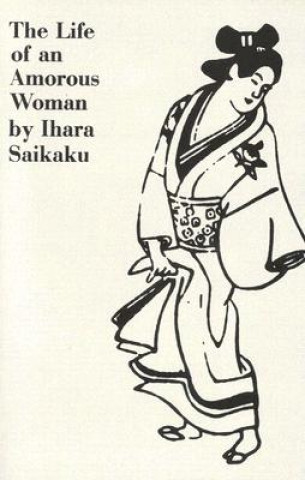 The Life of an Amorous Woman by Ihara Saikaku